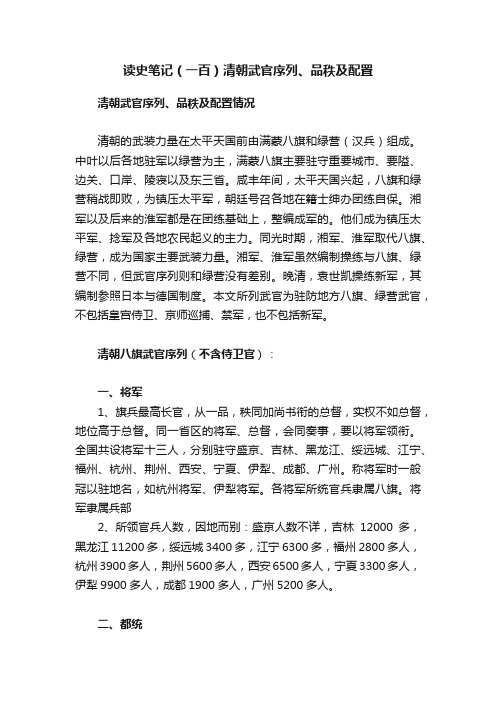 读史笔记（一百）清朝武官序列、品秩及配置

清朝武官序列、品秩及配置情况

清朝的武装力量在太平天国前由满蒙八旗和绿营（汉兵）组成。中叶以后各地驻军以绿营为主，满蒙八旗主要驻守重要城市、要隘、边关、口岸、陵寝以及东三省。咸丰年间，太平天国兴起，八旗和绿营稍战即败，为镇压太平军，朝廷号召各地在籍士绅办团练自保。湘军以及后来的淮军都是在团练基础上，整编成军的。他们成为镇压太平军、捻军及各地农民起义的主力。同光时期，湘军、淮军取代八旗、绿营，成为国家主要武装力量。湘军、淮军虽然编制操练与八旗、绿营不同，但武官序列则和绿营没有差别。晚清，袁世凯操练新军，其编制参照日本与德国制度。本文所列武官为驻防地方八旗、绿营武官，不包括皇宫侍卫、京师巡捕、禁军，也不包括新军。

清朝八旗武官序列（不含侍卫官）：

一、将军

1、旗兵最高长官，从一品，秩同加尚书衔的总督，实权不如总督，地位高于总督。同一省区的将军、总督，会同奏事，要以将军领衔。全国共设将军十三人，分别驻守盛京、吉林、黑龙江、绥远城、江宁、福州、杭州、荆州、西安、宁夏、伊犁、成都、广州。称将军时一般冠以驻地名，如杭州将军、伊犁将军。各将军所统官兵隶属八旗。将军隶属兵部

2、所领官兵人数，因地而别：盛京人数不详，吉林 12000 多，黑龙江 11200 多，绥远城 3400 多，江宁 6300 多，福州 2800 多人，杭州 3900 多人，荆州 5600 多人，西安 6500 多人，宁夏 3300 多人，伊犁 9900 多人，成都 1900 多人，广州 5200 多人。

二、都统